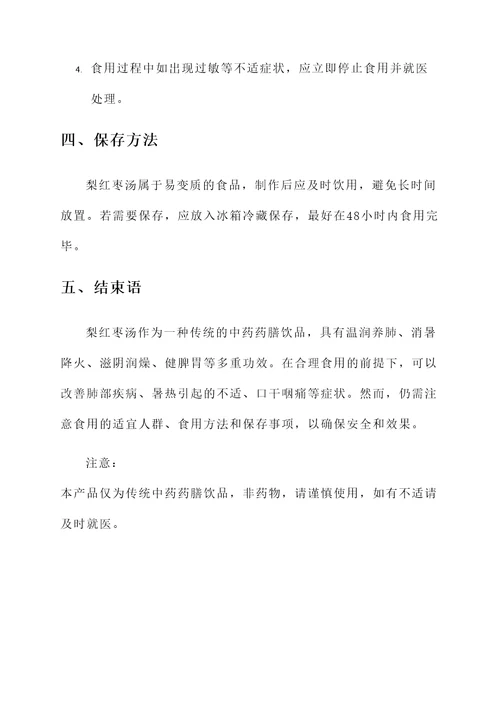 4. 食用过程中如出现过敏等不适症状，应立即停止食用并就医处理。

四、保存方法

梨红枣汤属于易变质的食品，制作后应及时饮用，避免长时间放置。若需要保存，应放入冰箱冷藏保存，最好在48小时内食用完毕。

五、结束语

梨红枣汤作为一种传统的中药药膳饮品，具有温润养肺、消暑降火、滋阴润燥、健脾胃等多重功效。在合理食用的前提下，可以改善肺部疾病、暑热引起的不适、口干咽痛等症状。然而，仍需注意食用的适宜人群、食用方法和保存事项，以确保安全和效果。

注意：

本产品仅为传统中药药膳饮品，非药物，请谨慎使用，如有不适请及时就医。